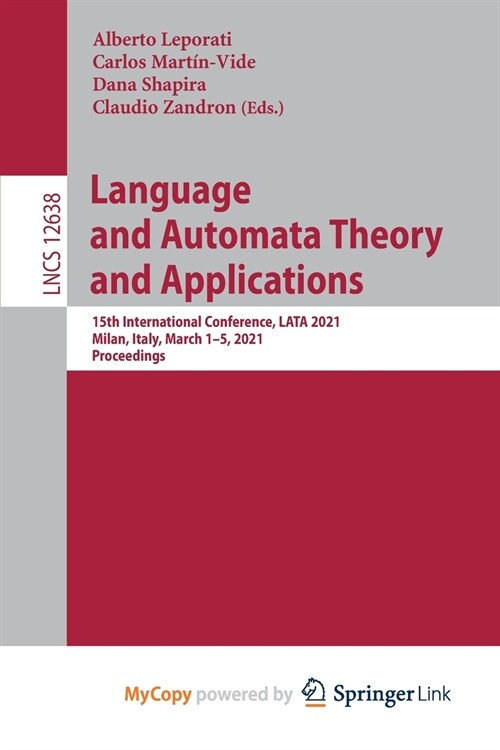 Alberto Leporati
Carlos Martín-Vide
Dana Shapira
Claudio Zandron (Eds.)

LNCS 12638

Language and Automata Theory and Applications

15th International Conference, LATA 2021
Milan, Italy, March 1–5, 2021
Proceedings

MyCopy powered by Springer Link